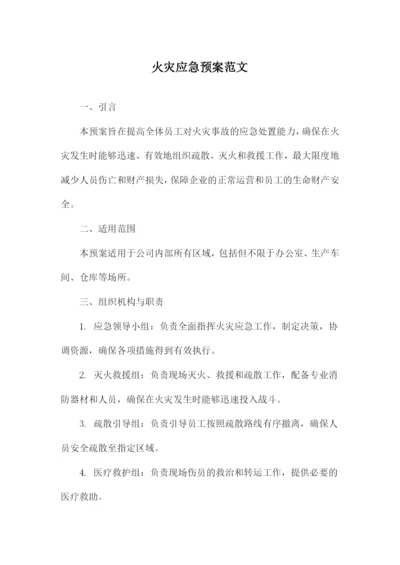 火灾应急预案范文

一、引言

本预案旨在提高全体员工对火灾事故的应急处置能力，确保在火灾发生时能够迅速、有效地组织疏散、灭火和救援工作，最大限度地减少人员伤亡和财产损失，保障企业的正常运营和员工的生命财产安全。

二、适用范围

本预案适用于公司内部所有区域，包括但不限于办公室、生产车间、仓库等场所。

三、组织机构与职责

1. 应急领导小组：负责全面指挥火灾应急工作，制定决策，协调资源，确保各项措施得到有效执行。

2. 灭火救援组：负责现场灭火、救援和疏散工作，配备专业消防器材和人员，确保在火灾发生时能够迅速投入战斗。

3. 疏散引导组：负责引导员工按照疏散路线有序撤离，确保人员安全疏散至指定区域。

4. 医疗救护组：负责现场伤员的救治和转运工作，提供必要的医疗救助。